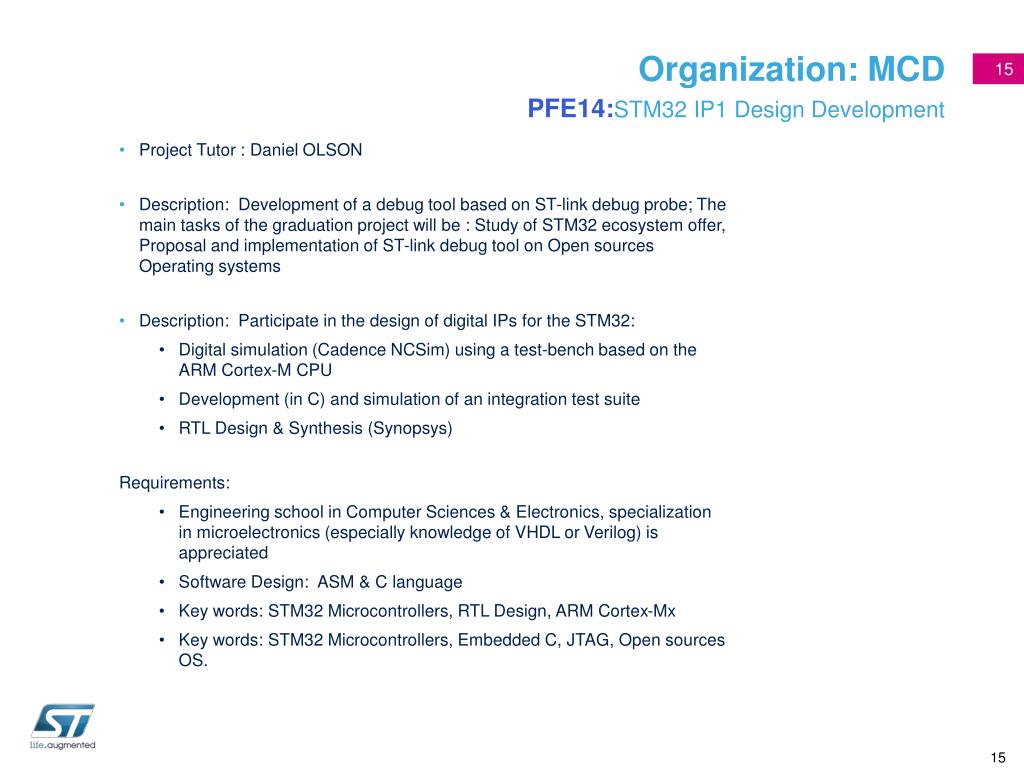 Organization: MCD

15

PFE14:STM32 IP1 Design Development

• Project Tutor : Daniel OLSON

• Description: Development of a debug tool based on ST-link debug probe; The main tasks of the graduation project will be : Study of STM32 ecosystem offer, Proposal and implementation of ST-link debug tool on Open sources Operating systems

• Description: Participate in the design of digital IPs for the STM32:
• Digital simulation (Cadence NCSim) using a test-bench based on the ARM Cortex-M CPU
• Development (in C) and simulation of an integration test suite
• RTL Design & Synthesis (Synopsys)

Requirements:
• Engineering school in Computer Sciences & Electronics, specialization in microelectronics (especially knowledge of VHDL or Verilog) is appreciated
• Software Design: ASM & C language
• Key words: STM32 Microcontrollers, RTL Design, ARM Cortex-Mx
• Key words: STM32 Microcontrollers, Embedded C, JTAG, Open sources OS.

life.augmented

15